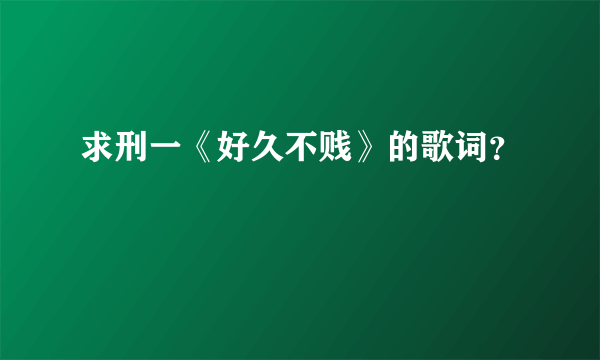 求刑一《好久不贱》的歌词？